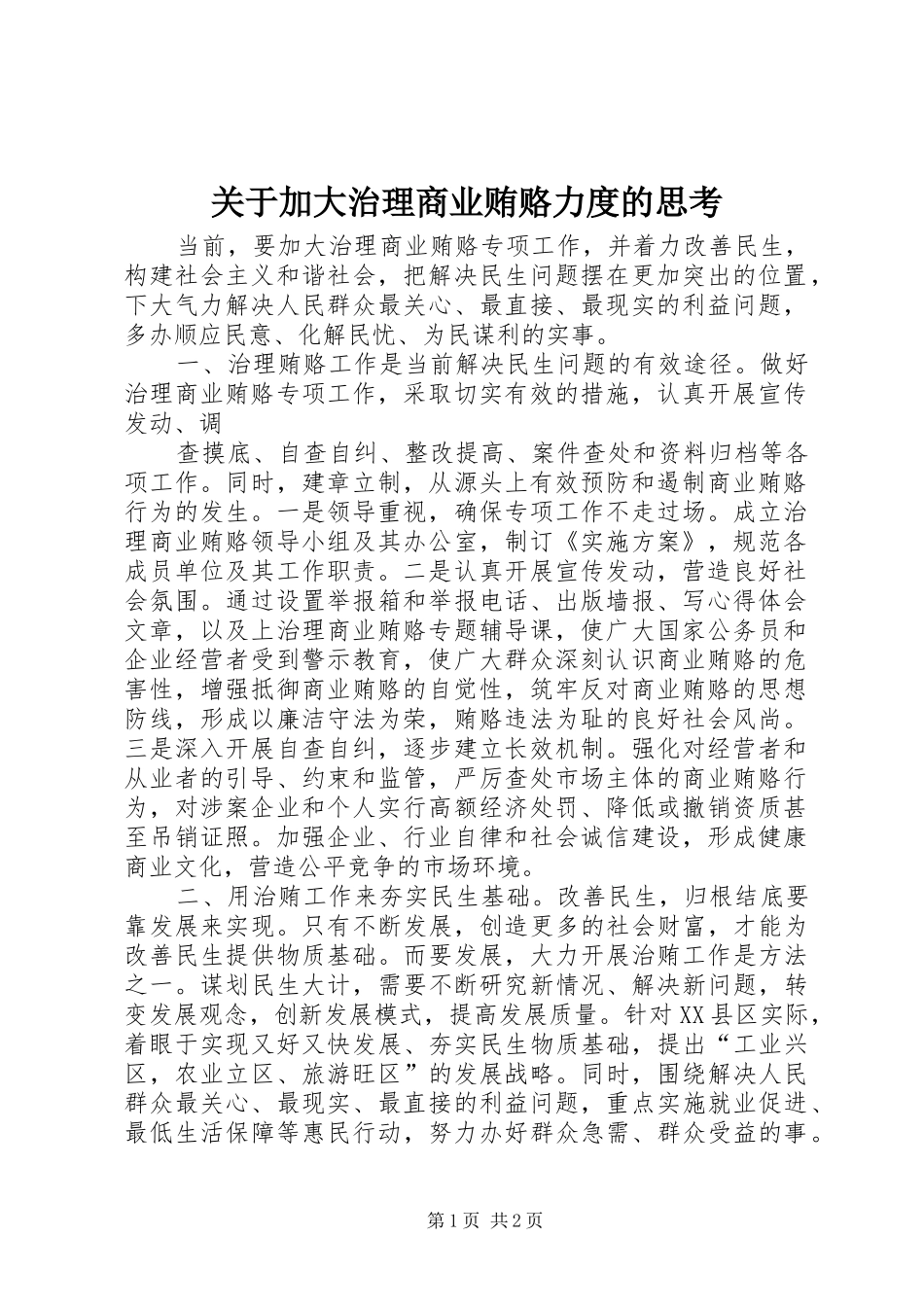 关于加大治理商业贿赂力度的思考

当前，要加大治理商业贿赂专项工作，并着力改善民生，构建社会主义和谐社会，把解决民生问题摆在更加突出的位置，下大气力解决人民群众最关心、最直接、最现实的利益问题，多办顺应民意、化解民忧、为民谋利的实事。

一、治理贿赂工作是当前解决民生问题的有效途径。做好治理商业贿赂专项工作，采取切实有效的措施，认真开展宣传发动、调

查摸底、自查自纠、整改提高、案件查处和资料归档等各项工作。同时，建章立制，从源头上有效预防和遏制商业贿赂行为的发生。一是领导重视，确保专项工作不走过场。成立治理商业贿赂领导小组及其办公室，制订《实施方案》，规范各成员单位及其工作职责。二是认真开展宣传发动，营造良好社会氛围。通过设置举报箱和举报电话、出版墙报、写心得体会文章，以及上治理商业贿赂专题辅导课，使广大国家公务员和企业经营者受到警示教育，使广大群众深刻认识商业贿赂的危害性，增强抵御商业贿赂的自觉性，筑牢反对商业贿赂的思想防线，形成以廉洁守法为荣，贿赂违法为耻的良好社会风尚。三是深入开展自查自纠，逐步建立长效机制。强化对经营者和从业者的引导、约束和监管，严厉查处市场主体的商业贿赂行为，对涉案企业和个人实行高额经济处罚、降低或撤销资质甚至吊销证照。加强企业、行业自律和社会诚信建设，形成健康商业文化，营造公平竞争的市场环境。

二、用治贿工作来夯实民生基础。改善民生，归根结底要靠发展来实现。只有不断发展，创造更多的社会财富，才能为改善民生提供物质基础。而要发展，大力开展治贿工作是方法之一。谋划民生大计，需要不断研究新情况、解决新问题，转变发展观念，创新发展模式，提高发展质量。针对XX县区实际，着眼于实现又好又快发展、夯实民生物质基础，提出“工业兴区，农业立区、旅游旺区”的发展战略。同时，围绕解决人民群众最关心、最现实、最直接的利益问题，重点实施就业促进、最低生活保障等惠民行动，努力办好群众急需、群众受益的事。

第1页 共2页